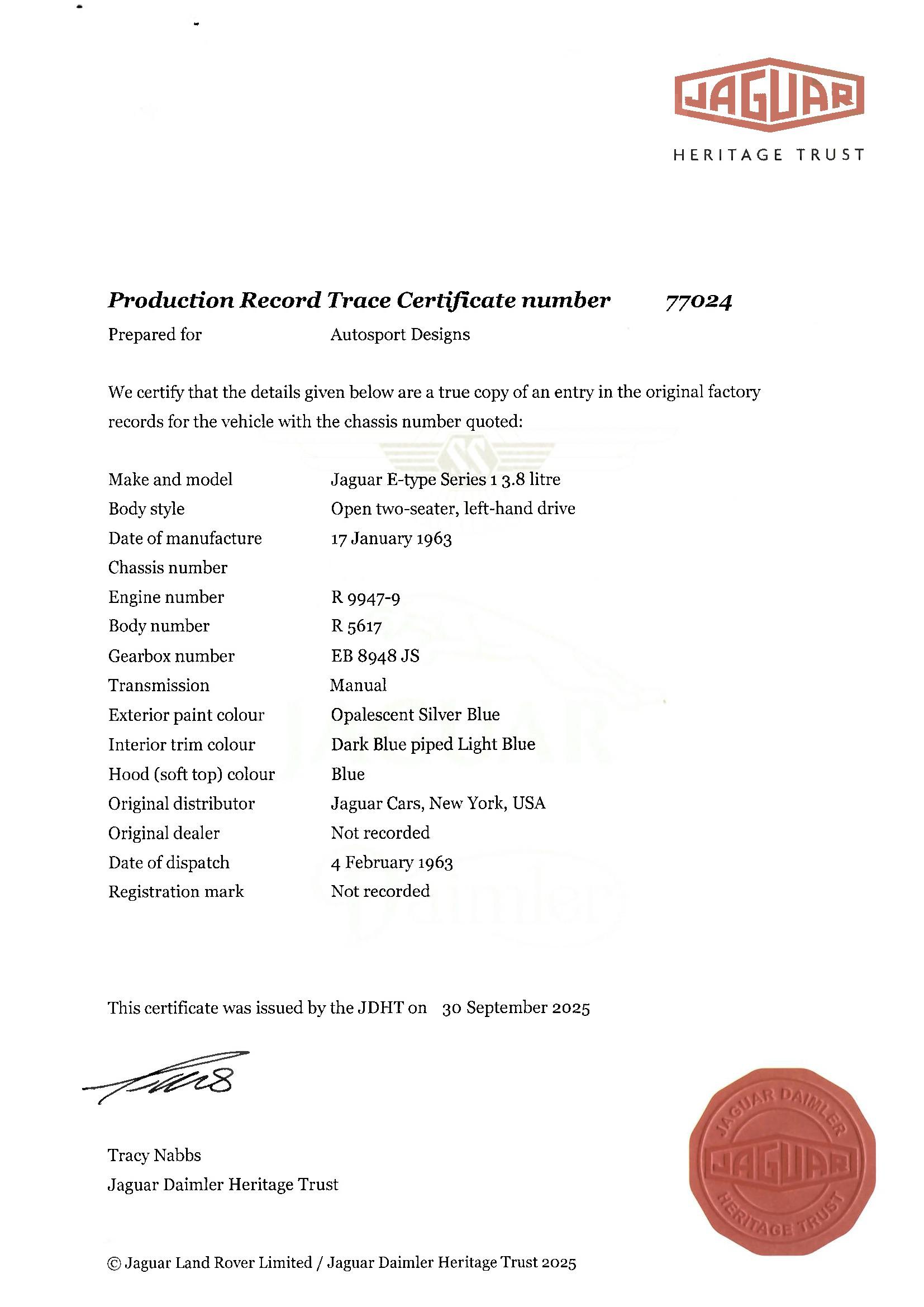 JAGUAR
HERITAGE TRUST

Production Record Trace Certificate number 77024
Prepared for Autosport Designs

We certify that the details given below are a true copy of an entry in the original factory records for the vehicle with the chassis number quoted:

| | |
|---|---|
| Make and model | Jaguar E-type Series 1 3.8 litre |
| Body style | Open two-seater, left-hand drive |
| Date of manufacture | 17 January 1963 |
| Chassis number | |
| Engine number | R 9947-9 |
| Body number | R 5617 |
| Gearbox number | EB 8948 JS |
| Transmission | Manual |
| Exterior paint colour | Opalescent Silver Blue |
| Interior trim colour | Dark Blue piped Light Blue |
| Hood (soft top) colour | Blue |
| Original distributor | Jaguar Cars, New York, USA |
| Original dealer | Not recorded |
| Date of dispatch | 4 February 1963 |
| Registration mark | Not recorded |

This certificate was issued by the JDHT on 30 September 2025

Tracy Nabbs
Jaguar Daimler Heritage Trust

JAGUAR DAIMLER JAGUAR HERITAGE TRUST

© Jaguar Land Rover Limited / Jaguar Daimler Heritage Trust 2025